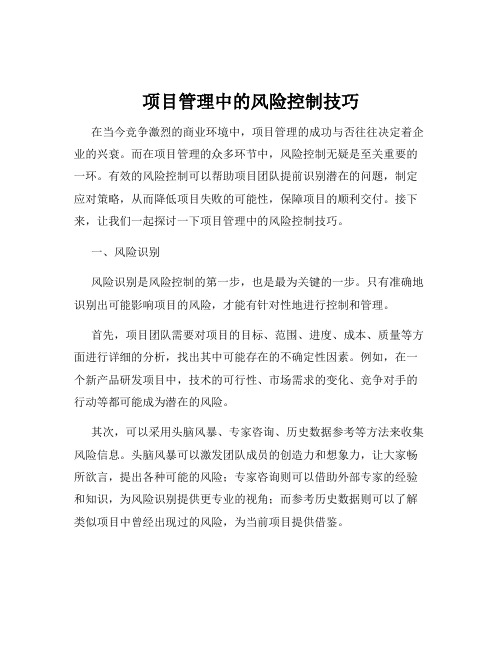 项目管理中的风险控制技巧

在当今竞争激烈的商业环境中，项目管理的成功与否往往决定着企业的兴衰。而在项目管理的众多环节中，风险控制无疑是至关重要的一环。有效的风险控制可以帮助项目团队提前识别潜在的问题，制定应对策略，从而降低项目失败的可能性，保障项目的顺利交付。接下来，让我们一起探讨一下项目管理中的风险控制技巧。

一、风险识别

风险识别是风险控制的第一步，也是最为关键的一步。只有准确地识别出可能影响项目的风险，才能有针对性地进行控制和管理。

首先，项目团队需要对项目的目标、范围、进度、成本、质量等方面进行详细的分析，找出其中可能存在的不确定性因素。例如，在一个新产品研发项目中，技术的可行性、市场需求的变化、竞争对手的行动等都可能成为潜在的风险。

其次，可以采用头脑风暴、专家咨询、历史数据参考等方法来收集风险信息。头脑风暴可以激发团队成员的创造力和想象力，让大家畅所欲言，提出各种可能的风险；专家咨询则可以借助外部专家的经验和知识，为风险识别提供更专业的视角；而参考历史数据则可以了解类似项目中曾经出现过的风险，为当前项目提供借鉴。